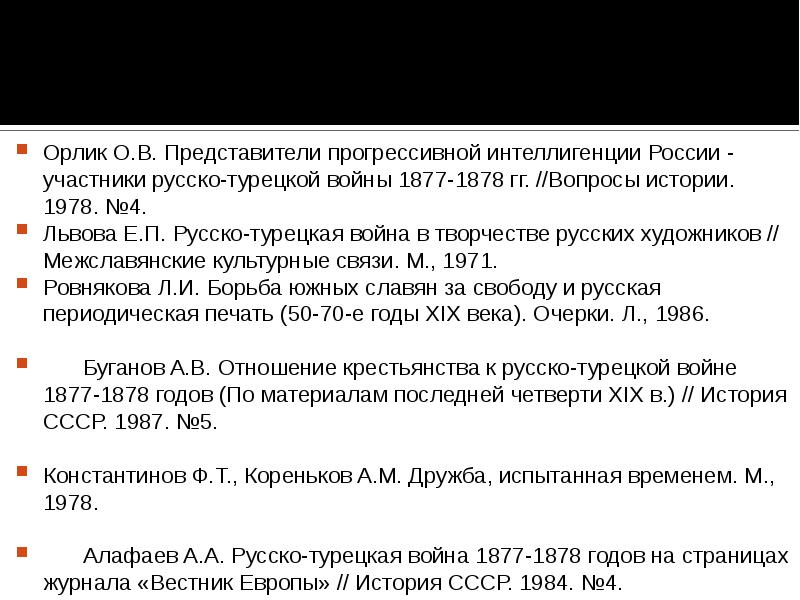 Орлик О.В. Представители прогрессивной интеллигенции России - участники русско-турецкой войны 1877-1878 гг. //Вопросы истории. 1978. №4.

Львова Е.П. Русско-турецкая война в творчестве русских художников // Межславянские культурные связи. М., 1971.

Ровнякова Л.И. Борьба южных славян за свободу и русская периодическая печать (50-70-е годы XIX века). Очерки. Л., 1986.

Буганов А.В. Отношение крестьянства к русско-турецкой войне 1877-1878 годов (По материалам последней четверти XIX в.) // История СССР. 1987. №5.

Константинов Ф.Т., Кореньков А.М. Дружба, испытанная временем. М., 1978.

Алафаев А.А. Русско-турецкая война 1877-1878 годов на страницах журнала «Вестник Европы» // История СССР. 1984. №4.